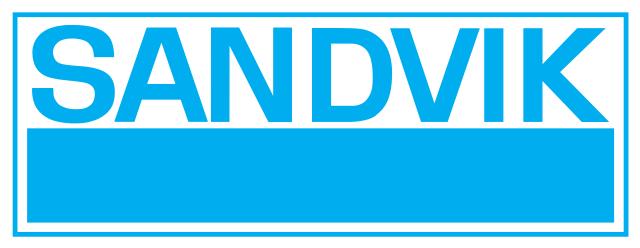 SANDVIK